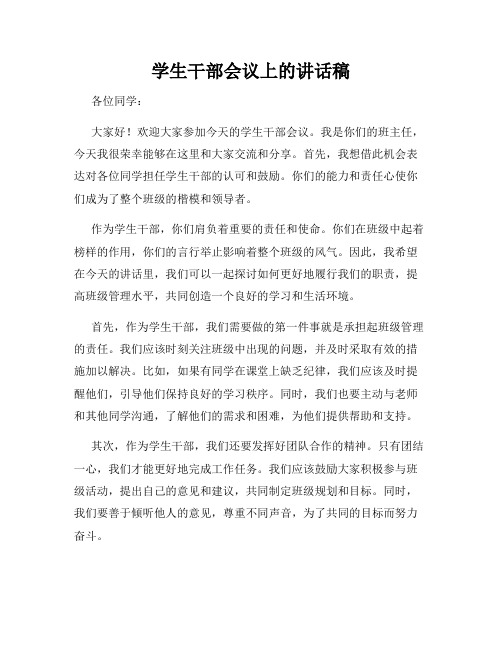 学生干部会议上的讲话稿

各位同学：

大家好！欢迎大家参加今天的学生干部会议。我是你们的班主任，今天我很荣幸能够在这里和大家交流和分享。首先，我想借此机会表达对各位同学担任学生干部的认可和鼓励。你们的能力和责任心使你们成为了整个班级的楷模和领导者。

作为学生干部，你们肩负着重要的责任和使命。你们在班级中起着榜样的作用，你们的言行举止影响着整个班级的风气。因此，我希望在今天的讲话里，我们可以一起探讨如何更好地履行我们的职责，提高班级管理水平，共同创造一个良好的学习和生活环境。

首先，作为学生干部，我们需要做的第一件事就是承担起班级管理的责任。我们应该时刻关注班级中出现的问题，并及时采取有效的措施加以解决。比如，如果有同学在课堂上缺乏纪律，我们应该及时提醒他们，引导他们保持良好的学习秩序。同时，我们也要主动与老师和其他同学沟通，了解他们的需求和困难，为他们提供帮助和支持。

其次，作为学生干部，我们还要发挥好团队合作的精神。只有团结一心，我们才能更好地完成工作任务。我们应该鼓励大家积极参与班级活动，提出自己的意见和建议，共同制定班级规划和目标。同时，我们要善于倾听他人的意见，尊重不同声音，为了共同的目标而努力奋斗。